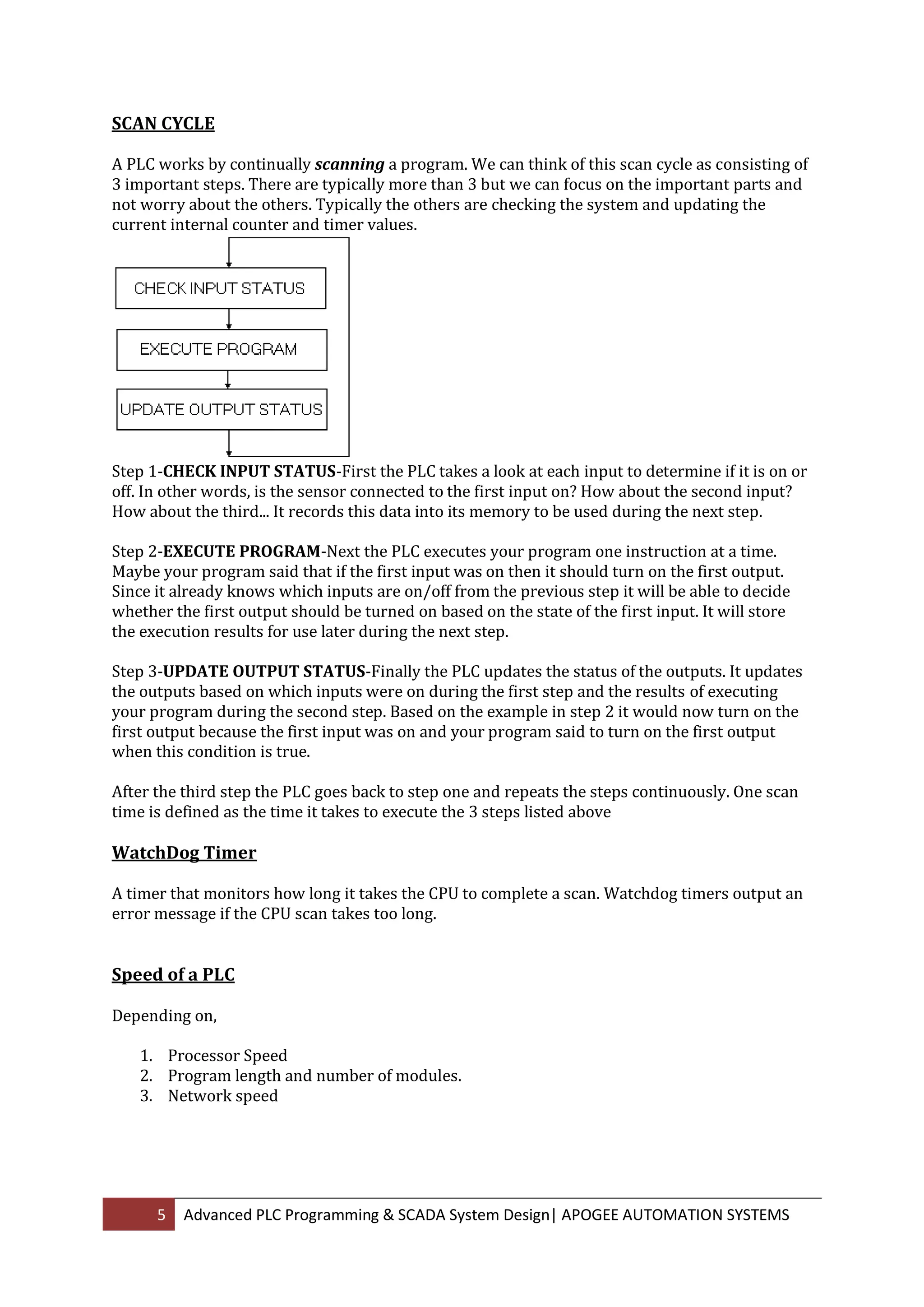 SCAN CYCLE

A PLC works by continually scanning a program. We can think of this scan cycle as consisting of 3 important steps. There are typically more than 3 but we can focus on the important parts and not worry about the others. Typically the others are checking the system and updating the current internal counter and timer values.

CHECK INPUT STATUS

EXECUTE PROGRAM

UPDATE OUTPUT STATUS

Step 1-CHECK INPUT STATUS-First the PLC takes a look at each input to determine if it is on or off. In other words, is the sensor connected to the first input on? How about the second input? How about the third... It records this data into its memory to be used during the next step.

Step 2-EXECUTE PROGRAM-Next the PLC executes your program one instruction at a time. Maybe your program said that if the first input was on then it should turn on the first output. Since it already knows which inputs are on/off from the previous step it will be able to decide whether the first output should be turned on based on the state of the first input. It will store the execution results for use later during the next step.

Step 3-UPDATE OUTPUT STATUS-Finally the PLC updates the status of the outputs. It updates the outputs based on which inputs were on during the first step and the results of executing your program during the second step. Based on the example in step 2 it would now turn on the first output because the first input was on and your program said to turn on the first output when this condition is true.

After the third step the PLC goes back to step one and repeats the steps continuously. One scan time is defined as the time it takes to execute the 3 steps listed above

WatchDog Timer

A timer that monitors how long it takes the CPU to complete a scan. Watchdog timers output an error message if the CPU scan takes too long.

Speed of a PLC

Depending on,

1. Processor Speed
2. Program length and number of modules.
3. Network speed

5 Advanced PLC Programming & SCADA System Design| APOGEE AUTOMATION SYSTEMS